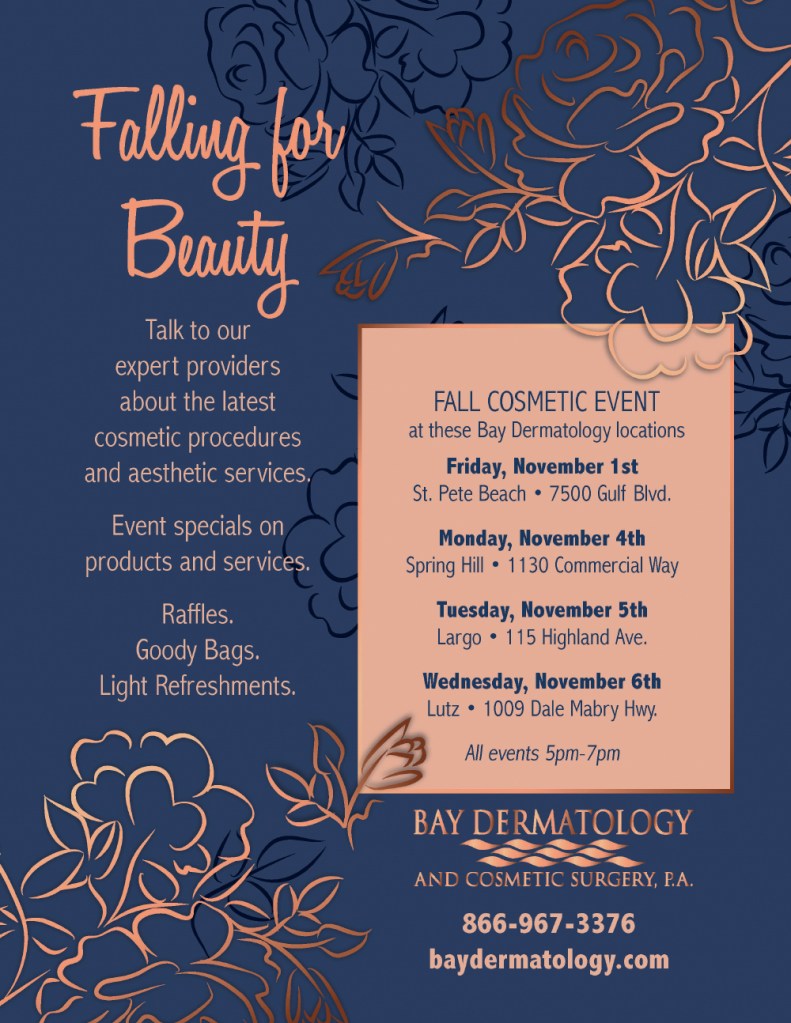 Falling for Beauty

Talk to our expert providers about the latest cosmetic procedures and aesthetic services.

Event specials on products and services.

Raffles.
Goody Bags.
Light Refreshments.

FALL COSMETIC EVENT
at these Bay Dermatology locations

Friday, November 1st
St. Pete Beach • 7500 Gulf Blvd.

Monday, November 4th
Spring Hill • 1130 Commercial Way

Tuesday, November 5th
Largo • 115 Highland Ave.

Wednesday, November 6th
Lutz • 1009 Dale Mabry Hwy.

All events 5pm-7pm

BAY DERMATOLOGY
AND COSMETIC SURGERY, P.A.

866-967-3376
baydermatology.com